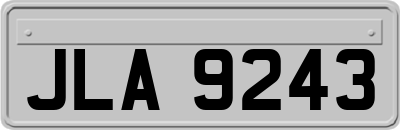 JLA 9243